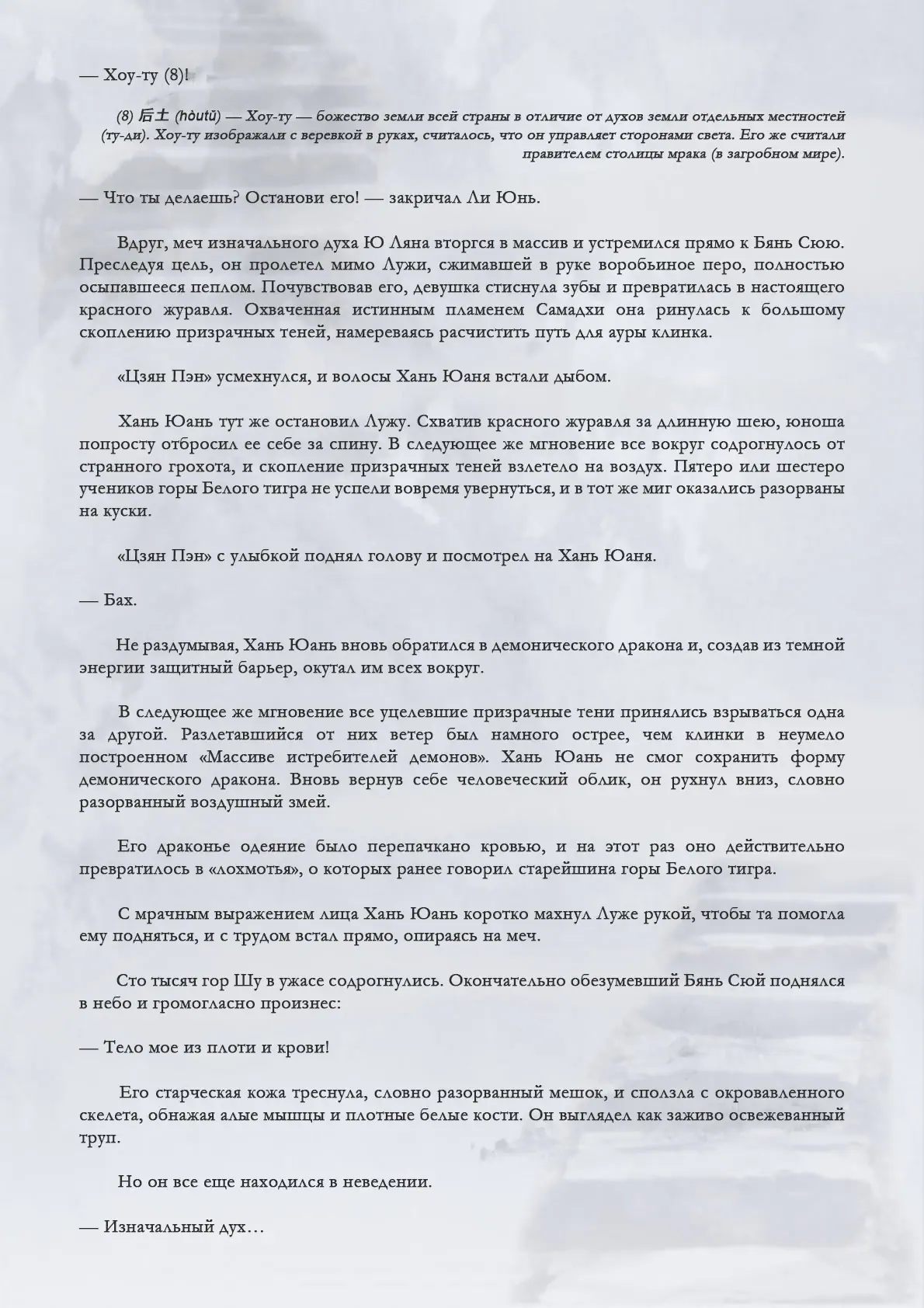 — Хоу-ту (8)!

(8) 后土 (hòutǔ) — Хоу-ту — божество земли всей страны в отличие от духов земли отдельных местностей (ту-ди). Хоу-ту изображали с веревкой в руках, считалось, что он управляет сторонами света. Его же считали правителем столицы мрака (в загробном мире).

— Что ты делаешь? Останови его! — закричал Ли Юнь.

Вдруг, меч изначального духа Ю Ляна вторгся в массив и устремился прямо к Бянь Сюю. Преследуя цель, он пролетел мимо Лужи, сжимавшей в руке воробьиное перо, полностью осыпавшееся пеплом. Почувствовав его, девушка стиснула зубы и превратилась в настоящего красного журавля. Охваченная истинным пламенем Самадхи она ринулась к большому скоплению призрачных теней, намереваясь расчистить путь для ауры клинка.

«Цзян Пэн» усмехнулся, и волосы Хань Юаня встали дыбом.

Хань Юань тут же остановил Лужу. Схватив красного журавля за длинную шею, юноша попросту отбросил ее себе за спину. В следующее же мгновение все вокруг содрогнулось от странного грохота, и скопление призрачных теней взлетело на воздух. Пятеро или шестеро учеников горы Белого тигра не успели вовремя увернуться, и в тот же миг оказались разорваны на куски.

«Цзян Пэн» с улыбкой поднял голову и посмотрел на Хань Юаня.

— Бах.

Не раздумывая, Хань Юань вновь обратился в демонического дракона и, создав из темной энергии защитный барьер, окутал им всех вокруг.

В следующее же мгновение все уцелевшие призрачные тени принялись взрываться одна за другой. Разлетавшийся от них ветер был намного острее, чем клинки в неумело построенном «Массиве истребителей демонов». Хань Юань не смог сохранить форму демонического дракона. Вновь вернув себе человеческий облик, он рухнул вниз, словно разорванный воздушный змей.

Его драконье одеяние было перепачкано кровью, и на этот раз оно действительно превратилось в «лохмотья», о которых ранее говорил старейшина горы Белого тигра.

С мрачным выражением лица Хань Юань коротко махнул Луже рукой, чтобы та помогла ему подняться, и с трудом встал прямо, опираясь на меч.

Сто тысяч гор Шу в ужасе содрогнулись. Окончательно обезумевший Бянь Сюй поднялся в небо и громогласно произнес:

— Тело мое из плоти и крови!

Его старческая кожа треснула, словно разорванный мешок, и сползла с окровавленного скелета, обнажая алые мышцы и плотные белые кости. Он выглядел как заживо освежеванный труп.

Но он все еще находился в неведении.

— Изначальный дух…